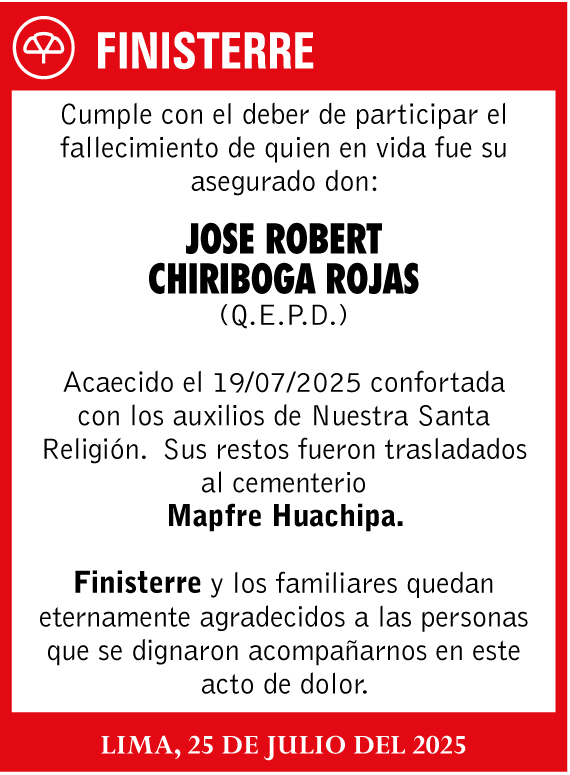 FINISTERRE

Cumple con el deber de participar el fallecimiento de quien en vida fue su asegurado don:

JOSE ROBERT
CHIRIBOGA ROJAS
(Q.E.P.D.)

Acaecido el 19/07/2025 confortada con los auxilios de Nuestra Santa Religión. Sus restos fueron trasladados al cementerio
Mapfre Huachipa.

Finisterre y los familiares quedan eternamente agradecidos a las personas que se dignaron acompañarnos en este acto de dolor.

LIMA, 25 DE JULIO DEL 2025